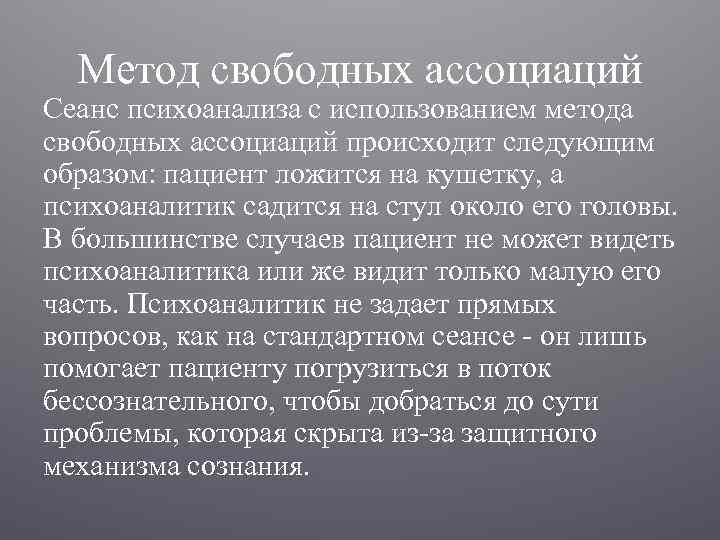 Метод свободных ассоциаций

Сеанс психоанализа с использованием метода свободных ассоциаций происходит следующим образом: пациент ложится на кушетку, а психоаналитик садится на стул около его головы. В большинстве случаев пациент не может видеть психоаналитика или же видит только малую его часть. Психоаналитик не задает прямых вопросов, как на стандартном сеансе - он лишь помогает пациенту погрузиться в поток бессознательного, чтобы добраться до сути проблемы, которая скрыта из-за защитного механизма сознания.